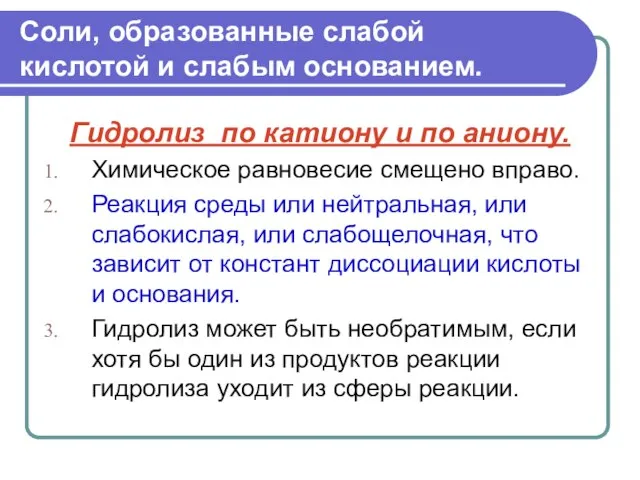 Соли, образованные слабой кислотой и слабым основанием.

Гидролиз  по катиону и по аниону.

1. Химическое равновесие смещено вправо.
2. Реакция среды или нейтральная, или слабокислая, или слабощелочная, что зависит от констант диссоциации кислоты и основания.
3. Гидролиз может быть необратимым, если хотя бы один из продуктов реакции гидролиза уходит из сферы реакции.